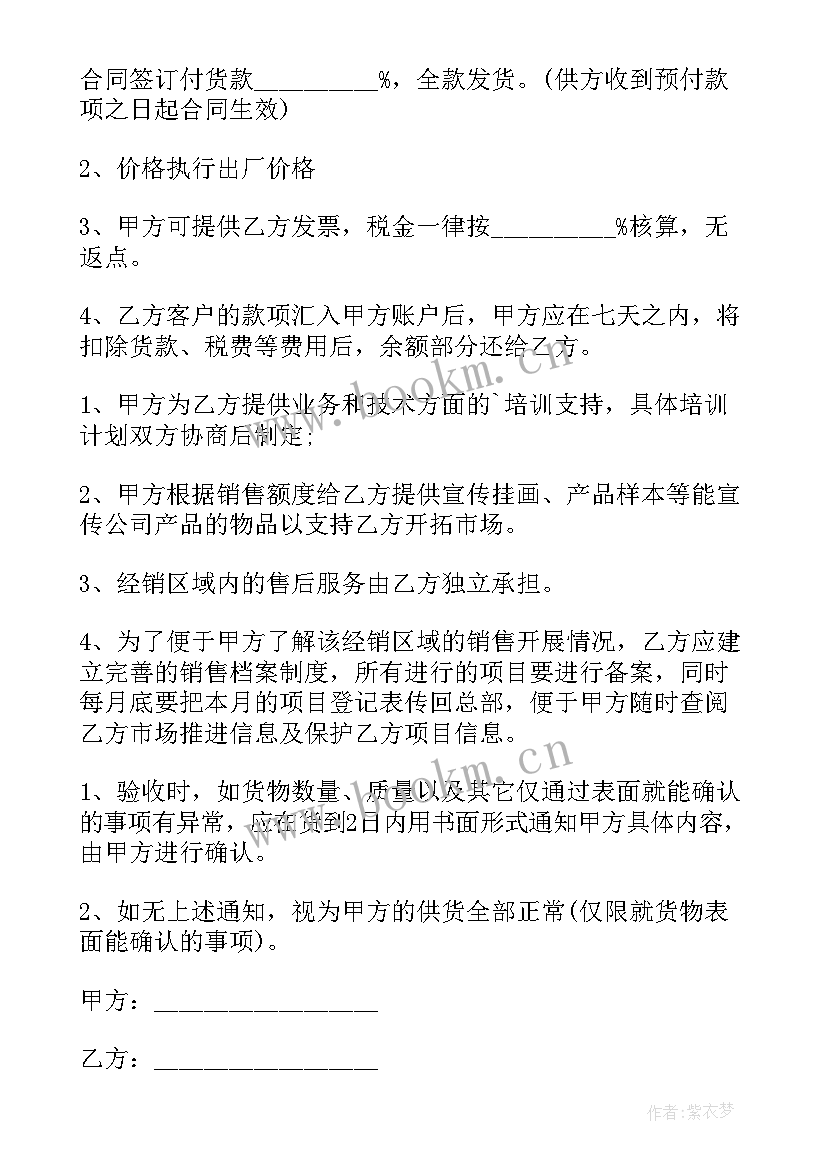 合同签订付货款__________%，全款发货。(供方收到预付款项之日起合同生效)

2、价格执行出厂价格

3、甲方可提供乙方发票，税金一律按__________%核算，无返点。

4、乙方客户的款项汇入甲方账户后，甲方应在七天之内，将扣除货款、税费等费用后，余额部分还给乙方。

1、甲方为乙方提供业务和技术方面的`培训支持，具体培训计划双方协商后制定；

2、甲方根据销售额度给乙方提供宣传挂画、产品样本等能宣传公司产品的物品以支持乙方开拓市场。

3、经销区域内的售后服务由乙方独立承担。

4、为了便于甲方了解该经销区域的销售开展情况，乙方应建立完善的销售档案制度，所有进行的项目要进行备案，同时每月底要把本月的项目登记表传回总部，便于甲方随时查阅乙方市场推进信息及保护乙方项目信息。

1、验收时，如货物数量、质量以及其它仅通过表面就能确认的事项有异常，应在货到2日内用书面形式通知甲方具体内容，由甲方进行确认。

2、如无上述通知，视为甲方的供货全部正常(仅限就货物表面能确认的事项)。

甲方：__________________

乙方：__________________

www.bookm.cn

www.bookm.cn

作者:紫衣梦